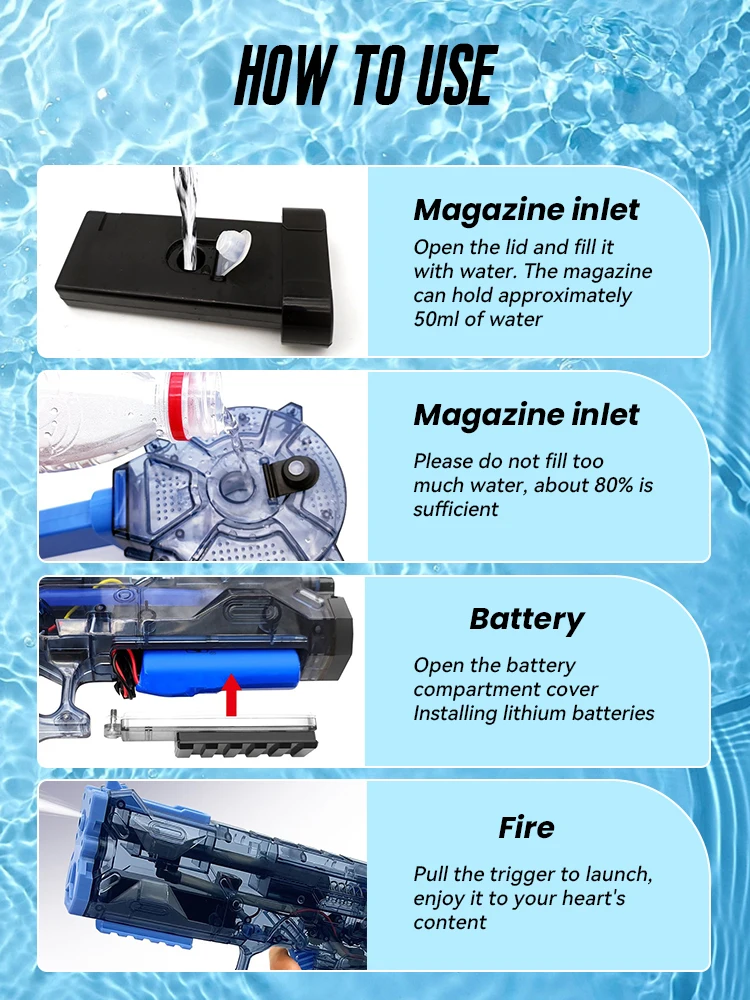 HOW TO USE

Magazine inlet

Open the lid and fill it with water. The magazine can hold approximately 50ml of water

Magazine inlet

Please do not fill too much water, about 80% is sufficient

Battery

Open the battery compartment cover Installing lithium batteries

Fire

Pull the trigger to launch, enjoy it to your heart's content